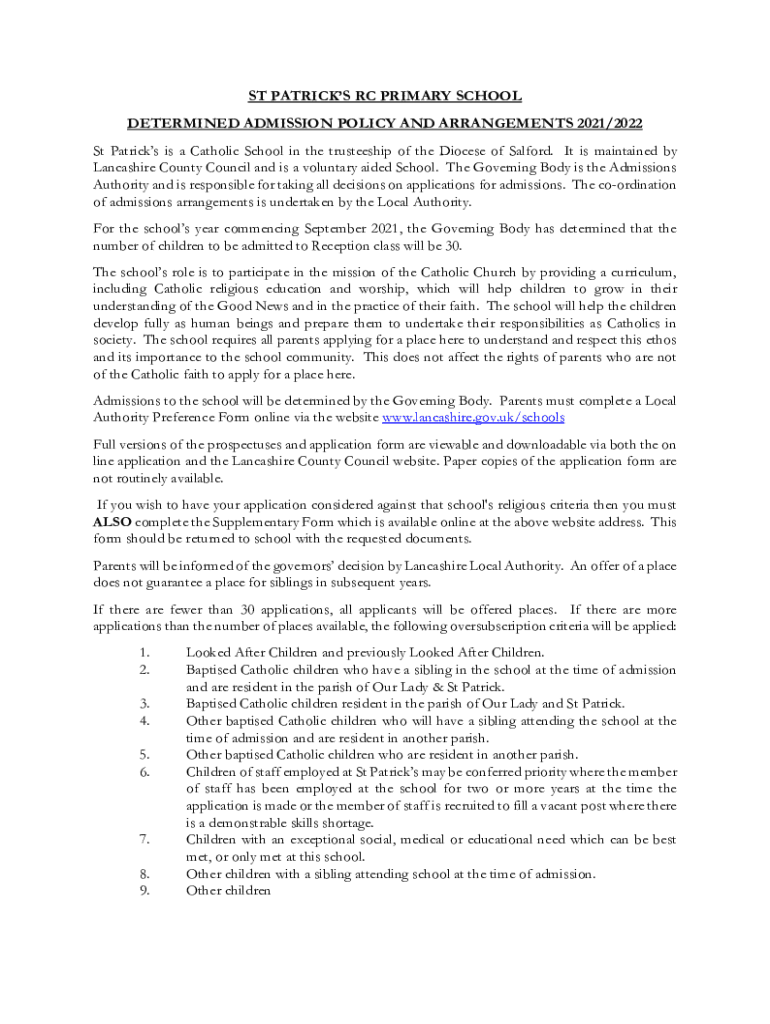 ST PATRICK'S RC PRIMARY SCHOOL

DETERMINED ADMISSION POLICY AND ARRANGEMENTS 2021/2022

St Patrick's is a Catholic School in the trusteeship of the Diocese of Salford. It is maintained by Lancashire County Council and is a voluntary aided School. The Governing Body is the Admissions Authority and is responsible for taking all decisions on applications for admissions. The co-ordination of admissions arrangements is undertaken by the Local Authority.

For the school's year commencing September 2021, the Governing Body has determined that the number of children to be admitted to Reception class will be 30.

The school's role is to participate in the mission of the Catholic Church by providing a curriculum, including Catholic religious education and worship, which will help children to grow in their understanding of the Good News and in the practice of their faith. The school will help the children develop fully as human beings and prepare them to undertake their responsibilities as Catholics in society. The school requires all parents applying for a place here to understand and respect this ethos and its importance to the school community. This does not affect the rights of parents who are not of the Catholic faith to apply for a place here.

Admissions to the school will be determined by the Governing Body. Parents must complete a Local Authority Preference Form online via the website www.lancashire.gov.uk/schools

Full versions of the prospectuses and application form are viewable and downloadable via both the on line application and the Lancashire County Council website. Paper copies of the application form are not routinely available.

If you wish to have your application considered against that school's religious criteria then you must ALSO complete the Supplementary Form which is available online at the above website address. This form should be returned to school with the requested documents.

Parents will be informed of the governors' decision by Lancashire Local Authority. An offer of a place does not guarantee a place for siblings in subsequent years.

If there are fewer than 30 applications, all applicants will be offered places. If there are more applications than the number of places available, the following oversubscription criteria will be applied:

1. Looked After Children and previously Looked After Children.
2. Baptised Catholic children who have a sibling in the school at the time of admission and are resident in the parish of Our Lady & St Patrick.
3. Baptised Catholic children resident in the parish of Our Lady and St Patrick.
4. Other baptised Catholic children who will have a sibling attending the school at the time of admission and are resident in another parish.
5. Other baptised Catholic children who are resident in another parish.
6. Children of staff employed at St Patrick's may be conferred priority where the member of staff has been employed at the school for two or more years at the time the application is made or the member of staff is recruited to fill a vacant post where there is a demonstrable skills shortage.
7. Children with an exceptional social, medical or educational need which can be best met, or only met at this school.
8. Other children with a sibling attending school at the time of admission.
9. Other children